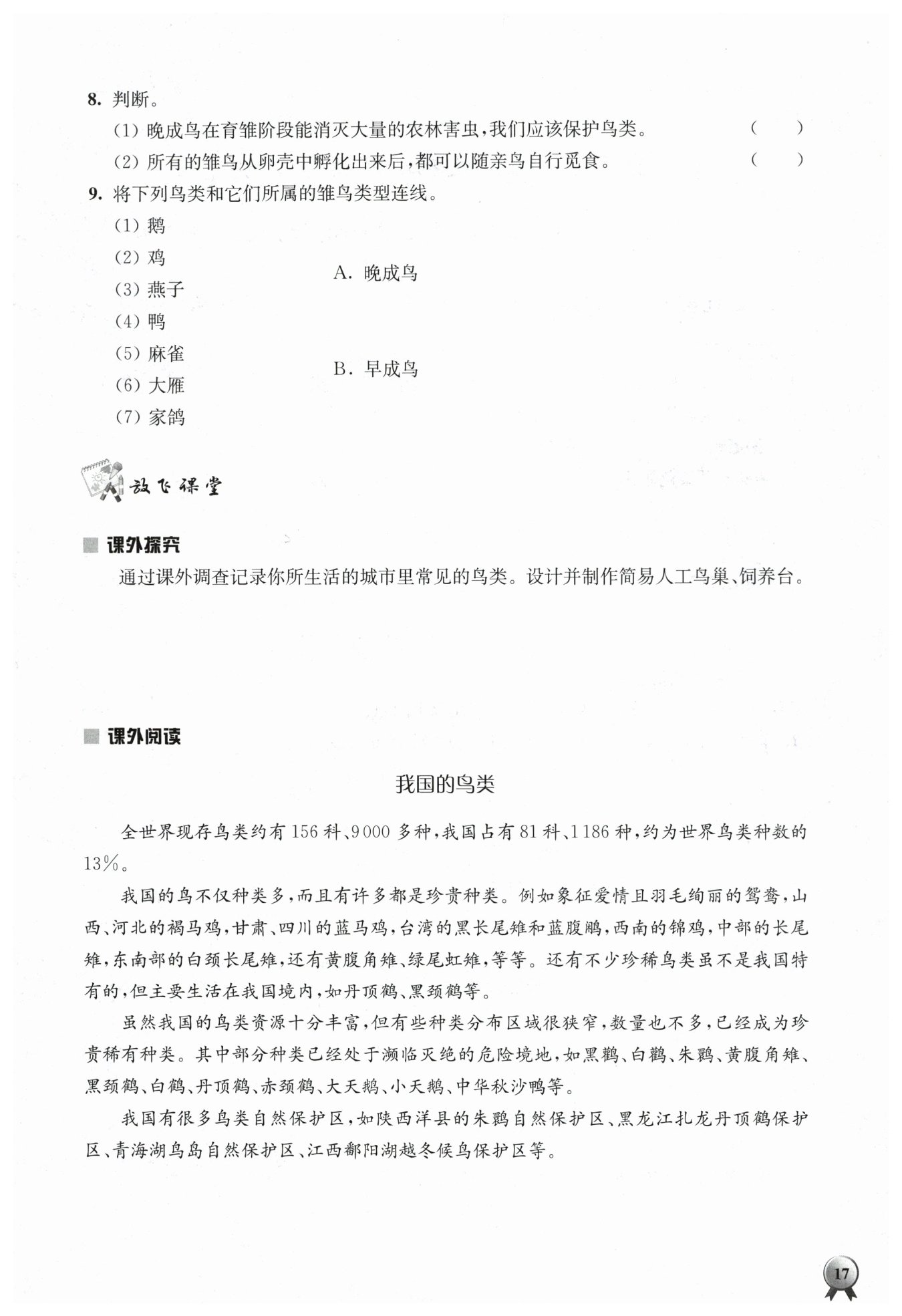 8. 判断。

(1) 晚成鸟在育雏阶段能消灭大量的农林害虫，我们应该保护鸟类。 ( )

(2) 所有的雏鸟从卵壳中孵化出来后，都可以随亲鸟自行觅食。 ( )

9. 将下列鸟类和它们所属的雏鸟类型连线。

(1) 鹅

(2) 鸡

(3) 燕子

(4) 鸭

(5) 麻雀

(6) 大雁

(7) 家鸽

A. 晚成鸟

B. 早成鸟

放飞课堂

课外探究

通过课外调查记录你所生活的城市里常见的鸟类。设计并制作简易人工鸟巢、饲养台。

课外阅读

我国的鸟类

全世界现存鸟类约有156科、9000多种，我国占有81科、1186种，约为世界鸟类种数的13%。

我国的鸟不仅种类多，而且有许多都是珍贵种类。例如象征爱情且羽毛绚丽的鸳鸯，山西、河北的褐马鸡，甘肃、四川的蓝马鸡，台湾的黑长尾雉和蓝腹鹇，西南的锦鸡，中部的长尾雉，东南部的白颈长尾雉，还有黄腹角雉、绿尾虹雉，等等。还有不少珍稀鸟类虽不是我国特有的，但主要生活在我国境内，如丹顶鹤、黑颈鹤等。

虽然我国的鸟类资源十分丰富，但有些种类分布区域很狭窄，数量也不多，已经成为珍贵稀有种类。其中部分种类已经处于濒临灭绝的危险境地，如黑鹳、白鹳、朱鹮、黄腹角雉、黑颈鹤、白鹤、丹顶鹤、赤颈鹤、大天鹅、小天鹅、中华秋沙鸭等。

我国有很多鸟类自然保护区，如陕西洋县的朱鹮自然保护区、黑龙江扎龙丹顶鹤保护区、青海湖鸟岛自然保护区、江西鄱阳湖越冬候鸟保护区等。

17